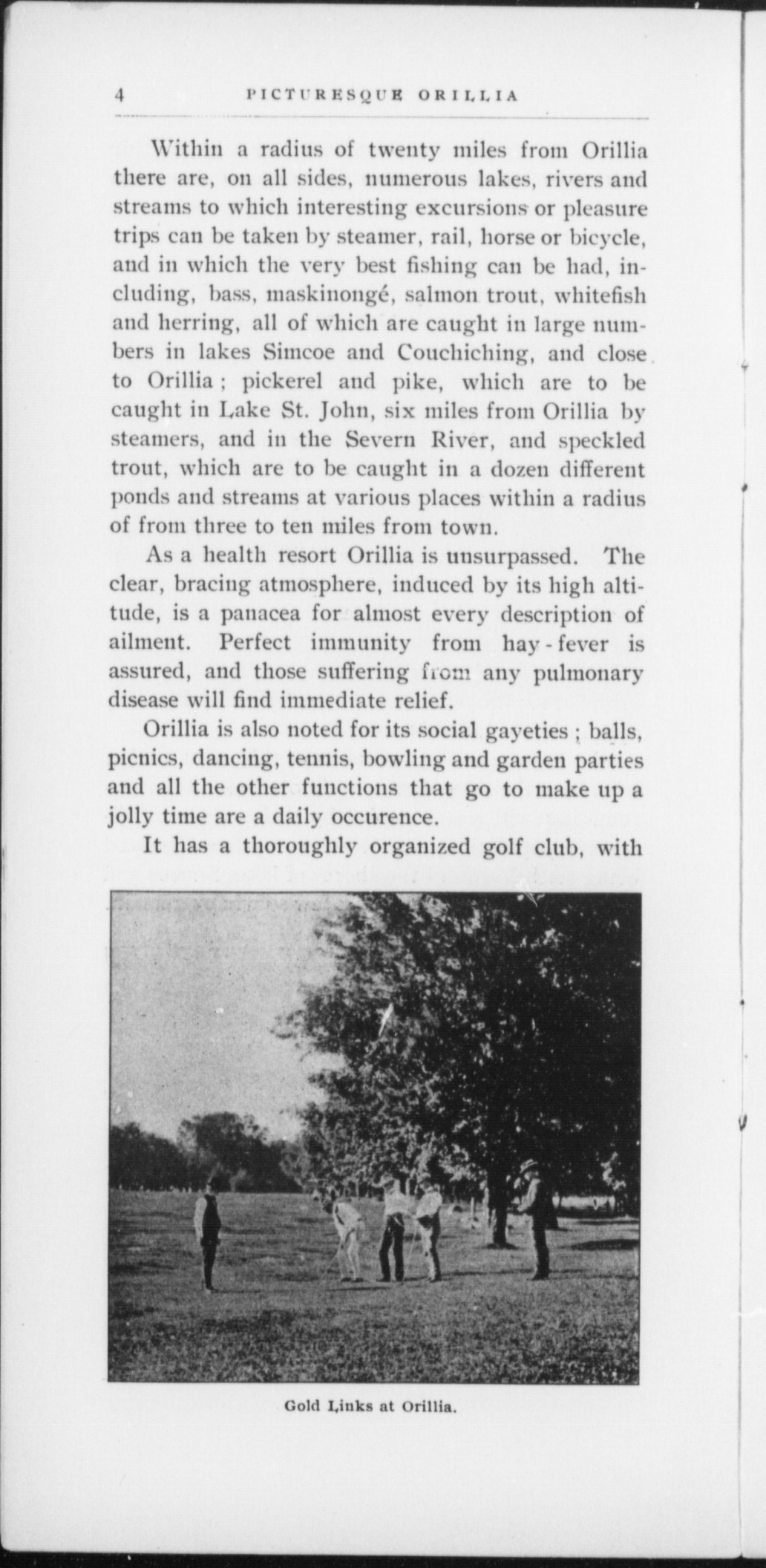 4 PICTURESQUE ORILLIA

Within a radius of twenty miles from Orillia there are, on all sides, numerous lakes, rivers and streams to which interesting excursions or pleasure trips can be taken by steamer, rail, horse or bicycle, and in which the very best fishing can be had, including, bass, maskinongé, salmon trout, whitefish and herring, all of which are caught in large numbers in lakes Simcoe and Couchiching, and close to Orillia; pickerel and pike, which are to be caught in Lake St. John, six miles from Orillia by steamers, and in the Severn River, and speckled trout, which are to be caught in a dozen different ponds and streams at various places within a radius of from three to ten miles from town.

As a health resort Orillia is unsurpassed. The clear, bracing atmosphere, induced by its high altitude, is a panacea for almost every description of ailment. Perfect immunity from hay-fever is assured, and those suffering from any pulmonary disease will find immediate relief.

Orillia is also noted for its social gayeties; balls, picnics, dancing, tennis, bowling and garden parties and all the other functions that go to make up a jolly time are a daily occurence.

It has a thoroughly organized golf club, with

Gold Links at Orillia.